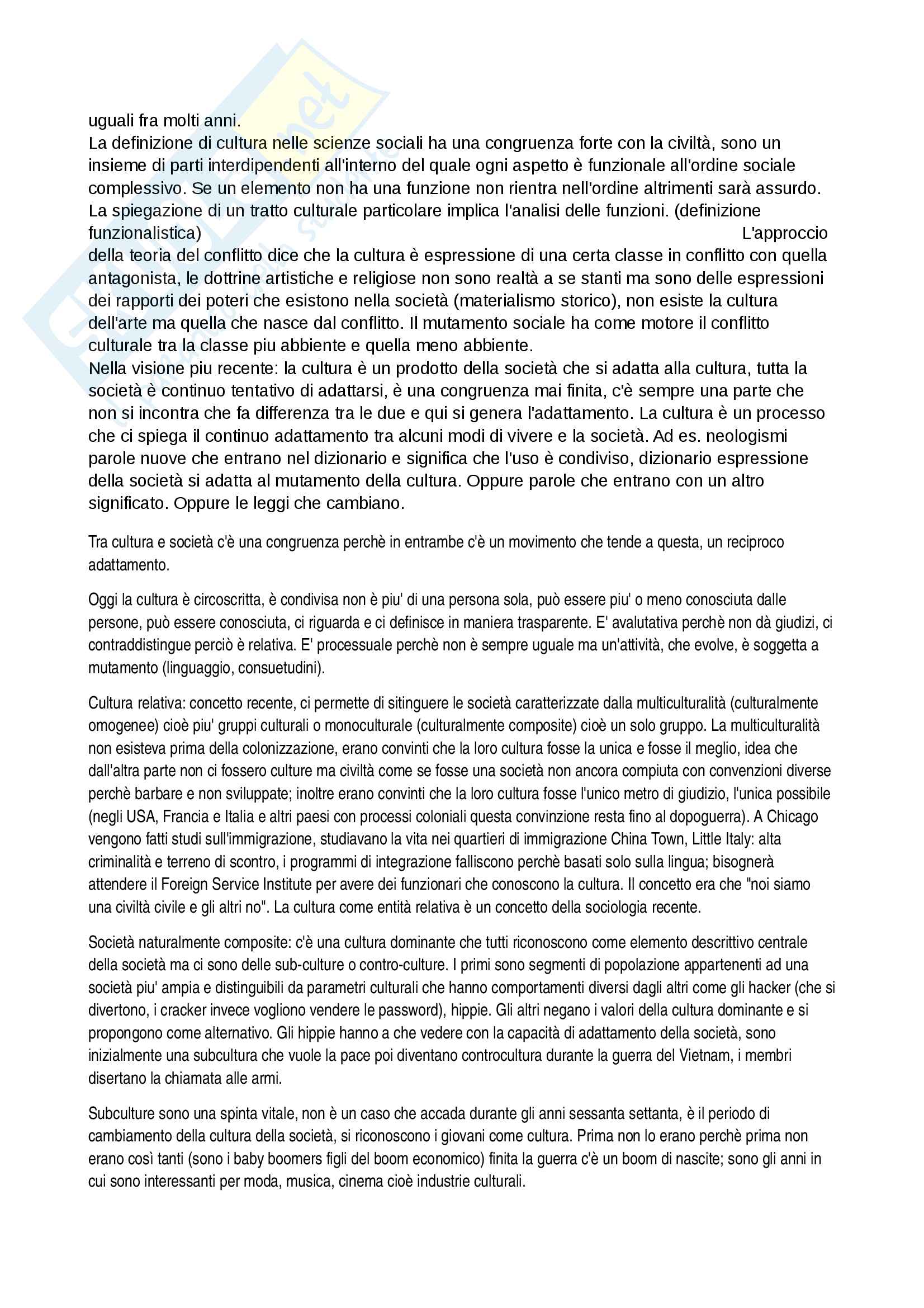 uguali fra molti anni.
La definizione di cultura nelle scienze sociali ha una congruenza forte con la civiltà, sono un insieme di parti interdipendenti all'interno del quale ogni aspetto è funzionale all'ordine sociale complessivo. Se un elemento non ha una funzione non rientra nell'ordine altrimenti sarà assurdo. La spiegazione di un tratto culturale particolare implica l'analisi delle funzioni. (definizione funzionalistica) L'approccio della teoria del conflitto dice che la cultura è espressione di una certa classe in conflitto con quella antagonista, le dottrine artistiche e religiose non sono realtà a se stanti ma sono delle espressioni dei rapporti dei poteri che esistono nella società (materialismo storico), non esiste la cultura dell'arte ma quella che nasce dal conflitto. Il mutamento sociale ha come motore il conflitto culturale tra la classe piu abbiente e quella meno abbiente.
Nella visione piu recente: la cultura è un prodotto della società che si adatta alla cultura, tutta la società è continuo tentativo di adattarsi, è una congruenza mai finita, c'è sempre una parte che non si incontra che fa differenza tra le due e qui si genera l'adattamento. La cultura è un processo che ci spiega il continuo adattamento tra alcuni modi di vivere e la società. Ad es. neologismi parole nuove che entrano nel dizionario e significa che l'uso è condiviso, dizionario espressione della società si adatta al mutamento della cultura. Oppure parole che entrano con un altro significato. Oppure le leggi che cambiano.

Tra cultura e società c'è una congruenza perchè in entrambe c'è un movimento che tende a questa, un reciproco adattamento.

Oggi la cultura è circoscritta, è condivisa non è piu' di una persona sola, può essere piu' o meno conosciuta dalle persone, può essere conosciuta, ci riguarda e ci definisce in maniera trasparente. E' avalutativa perchè non dà giudizi, ci contraddistingue perciò è relativa. E' processuale perchè non è sempre uguale ma un'attività, che evolve, è soggetta a mutamento (linguaggio, consuetudini).

Cultura relativa: concetto recente, ci permette di sitinguere le società caratterizzate dalla multiculturalità (culturalmente omogenee) cioè piu' gruppi culturali o monoculturale (culturalmente composite) cioè un solo gruppo. La multiculturalità non esisteva prima della colonizzazione, erano convinti che la loro cultura fosse la unica e fosse il meglio, idea che dall'altra parte non ci fossero culture ma civiltà come se fosse una società non ancora compiuta con convenzioni diverse perchè barbare e non sviluppate; inoltre erano convinti che la loro cultura fosse l'unico metro di giudizio, l'unica possibile (negli USA, Francia e Italia e altri paesi con processi coloniali questa convinzione resta fino al dopoguerra). A Chicago vengono fatti studi sull'immigrazione, studiavano la vita nei quartieri di immigrazione China Town, Little Italy: alta criminalità e terreno di scontro, i programmi di integrazione falliscono perchè basati solo sulla lingua; bisognerà attendere il Foreign Service Institute per avere dei funzionari che conoscono la cultura. Il concetto era che "noi siamo una civiltà civile e gli altri no". La cultura come entità relativa è un concetto della sociologia recente.

Società naturalmente composite: c'è una cultura dominante che tutti riconoscono come elemento descrittivo centrale della società ma ci sono delle sub-culture o contro-culture. I primi sono segmenti di popolazione appartenenti ad una società piu' ampia e distinguibili da parametri culturali che hanno comportamenti diversi dagli altri come gli hacker (che si divertono, i cracker invece vogliono vendere le password), hippie. Gli altri negano i valori della cultura dominante e si propongono come alternativo. Gli hippie hanno a che vedere con la capacità di adattamento della società, sono inizialmente una subcultura che vuole la pace poi diventano controcultura durante la guerra del Vietnam, i membri disertano la chiamata alle armi.

Subculture sono una spinta vitale, non è un caso che accada durante gli anni sessanta settanta, è il periodo di cambiamento della cultura della società, si riconoscono i giovani come cultura. Prima non lo erano perchè prima non erano così tanti (sono i baby boomers figli del boom economico) finita la guerra c'è un boom di nascite; sono gli anni in cui sono interessanti per moda, musica, cinema cioè industrie culturali.